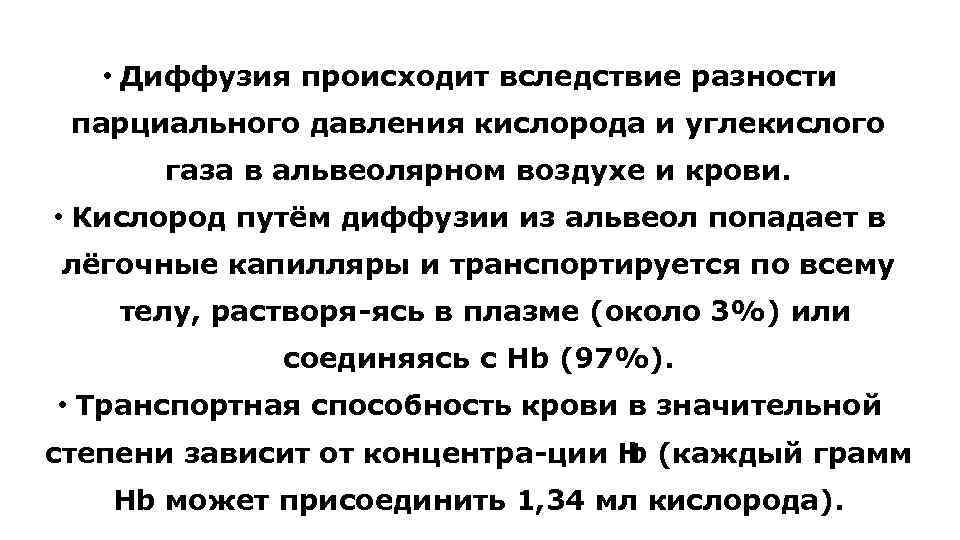 • Диффузия происходит вследствие разности парциального давления кислорода и углекислого газа в альвеолярном воздухе и крови.
• Кислород путём диффузии из альвеол попадает в лёгочные капилляры и транспортируется по всему телу, растворя-ясь в плазме (около 3%) или соединяясь с Hb (97%).
• Транспортная способность крови в значительной степени зависит от концентра-ции Hb (каждый грамм Hb может присоединить 1,34 мл кислорода).